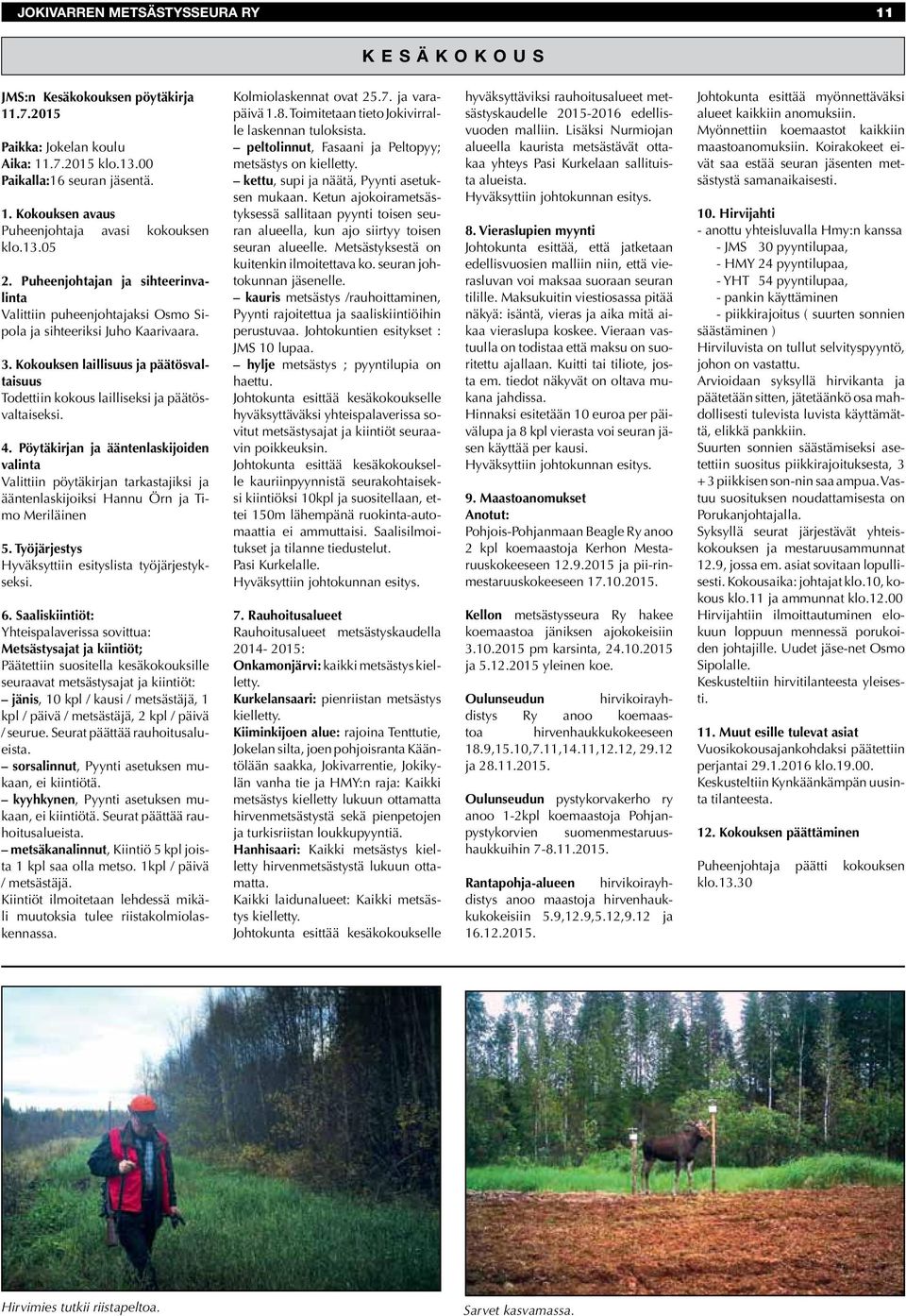 JOKIVARREN METSÄSTYSSEURA RY 11

KESÄKOKOUS

JMS:n Kesäkokouksen pöytäkirja 11.7.2015

Paikka: Jokelan koulu
Aika: 11.7.2015 klo.13.00
Paikalla:16 seuran jäsentä.

1. Kokouksen avaus
Puheenjohtaja avasi kokouksen klo.13.05

2. Puheenjohtajan ja sihteerinvalinta
Valittiin puheenjohtajaksi Osmo Sipola ja sihteeriksi Juho Kaarivaara.

3. Kokouksen laillisuus ja päätösvaltaisuus
Todettiin kokous lailliseksi ja päätösvaltaiseksi.

4. Pöytäkirjan ja ääntenlaskijoiden valinta
Valittiin pöytäkirjan tarkastajiksi ja ääntenlaskijoiksi Hannu Örn ja Timo Meriläinen

5. Työjärjestys
Hyväksyttiin esityslista työjärjestykseksi.

6. Saaliskiintiöt:
Yhteispalaverissa sovittua:
Metsästysajat ja kiintiöt;
Päätettiin suositella kesäkokouksille seuraavat metsästysajat ja kiintiöt:
– jänis, 10 kpl / kausi / metsästäjä, 1 kpl / päivä / metsästäjä, 2 kpl / päivä / seurue. Seurat päättää rauhoitusalueista.
– sorsalinnut, Pyynti asetuksen mukaan, ei kiintiötä.
– kyyhkynen, Pyynti asetuksen mukaan, ei kiintiötä. Seurat päättää rauhoitusalueista.
– metsäkanalinnut, Kiintiö 5 kpl joista 1 kpl saa olla metso. 1kpl / päivä / metsästäjä.
Kiintiöt ilmoitetaan lehdessä mikäli muutoksia tulee riistakolmiolaskennassa.

Kolmiolaskennat ovat 25.7. ja varapäivä 1.8. Toimitetaan tieto Jokivirralle laskennan tuloksista.
– peltolinnut, Fasaani ja Peltopyy; metsästys on kielletty.
– kettu, supi ja näätä, Pyynti asetuksen mukaan. Ketun ajokoirametsästyksessä sallitaan pyynti toisen seuran alueella, kun ajo siirtyy toisen seuran alueelle. Metsästyksestä on kuitenkin ilmoitettava ko. seuran johtokunnan jäsenelle.
– kauris metsästys /rauhoittaminen, Pyynti rajoitettua ja saaliskiintiöihin perustuvaa. Johtokuntien esitykset : JMS 10 lupaa.
– hylje metsästys ; pyyntilupia on haettu.
Johtokunta esittää kesäkokoukselle hyväksyttäväksi yhteispalaverissa sovitut metsästysajat ja kiintiöt seuraavin poikkeuksin.
Johtokunta esittää kesäkokoukselle kauriinpyynnistä seurakohtaiseksi kiintiöksi 10kpl ja suositellaan, ettei 150m lähempänä ruokinta-automaattia ei ammuttaisi. Saalisilmoitukset ja tilanne tiedustelut.
Pasi Kurkelalle.
Hyväksyttiin johtokunnan esitys.

7. Rauhoitusalueet
Rauhoitusalueet metsästyskaudella 2014- 2015:
Onkamonjärvi: kaikki metsästys kielletty.
Kurkelansaari: pienriistan metsästys kielletty.
Kiiminkijoen alue: rajoina Tenttutie, Jokelan silta, joen pohjoisranta Kääntölään saakka, Jokivarrentie, Jokikylän vanha tie ja HMY:n raja: Kaikki metsästys kielletty lukuun ottamatta hirvenmetsästystä sekä pienpetojen ja turkisriistan loukkupyyntiä.
Hanhisaari: Kaikki metsästys kielletty hirvenmetsästystä lukuun ottamatta.
Kaikki laidunalueet: Kaikki metsästys kielletty.
Johtokunta esittää kesäkokoukselle hyväksyttäviksi rauhoitusalueet metsästyskaudelle 2015-2016 edellisvuoden malliin. Lisäksi Nurmiojan alueella kaurista metsästävät ottakaa yhteys Pasi Kurkelaan sallituista alueista.
Hyväksyttiin johtokunnan esitys.

8. Vieraslupien myynti
Johtokunta esittää, että jatketaan edellisvuosien malliin niin, että vierasluvan voi maksaa suoraan seuran tilille. Maksukuitin viestiosassa pitää näkyä: isäntä, vieras ja aika mitä aikaa vieraslupa koskee. Vieraan vastuulla on todistaa että maksu on suoritettu ajallaan. Kuitti tai tiliote, josta em. tiedot näkyvät on oltava mukana jahdissa.
Hinnaksi esitetään 10 euroa per päivälupa ja 8 kpl vierasta voi seuran jäsen käyttää per kausi.
Hyväksyttiin johtokunnan esitys.

9. Maastoanomukset
Anotut:
Pohjois-Pohjanmaan Beagle Ry anoo 2 kpl koemaastoja Kerhon Mestaruuskokeeseen 12.9.2015 ja pii-rinmestaruuskokeeseen 17.10.2015.

Kellon metsästysseura Ry hakee koemaastoa jäniksen ajokokeisiin 3.10.2015 pm karsinta, 24.10.2015 ja 5.12.2015 yleinen koe.

Oulunseudun hirvikoirayhdistys Ry anoo koemaastoa hirvenhaukkukokeeseen 18.9,15.10,7.11,14.11,12.12, 29.12 ja 28.11.2015.

Oulunseudun pystykorvakerho ry anoo 1-2kpl koemaastoja Pohjanpystykorvien suomenmestaruushaukkuihin 7-8.11.2015.

Rantapohja-alueen hirvikoirayhdistys anoo maastoja hirvenhaukkukokeisiin 5.9,12.9,5.12,9.12 ja 16.12.2015.

Johtokunta esittää myönnettäväksi alueet kaikkiin anomuksiin.
Myönnettiin koemaastot kaikkiin maastoanomuksiin. Koirakokeet eivät saa estää seuran jäsenten metsästystä samanaikaisesti.

10. Hirvijahti
- anottu yhteisluvalla Hmy:n kanssa
- JMS 30 pyyntilupaa,
- HMY 24 pyyntilupaa,
- YHT 54 pyyntilupaa,
- pankin käyttäminen
- piikkirajoitus ( suurten sonnien säästäminen )
Hirviluvista on tullut selvityspyyntö, johon on vastattu.
Arvioidaan syksyllä hirvikanta ja päätetään sitten, jätetäänkö osa mahdollisesti tulevista luvista käyttämättä, elikkä pankkiin.
Suurten sonnien säästämiseksi asetettiin suositus piikkirajoituksesta, 3 + 3 piikkisen son-nin saa ampua. Vastuu suosituksen noudattamisesta on Porukanjohtajalla.
Syksyllä seurat järjestävät yhteiskokouksen ja mestaruusammunnat 12.9, jossa em. asiat sovitaan lopullisesti. Kokousaika: johtajat klo.10, kokous klo.11 ja ammunnat klo.12.00
Hirvijahtiin ilmoittautuminen elokuun loppuun mennessä porukoiden johtajille. Uudet jäse-net Osmo Sipolalle.
Keskusteltiin hirvitilanteesta yleisesti.

11. Muut esille tulevat asiat
Vuosikokousajankohdaksi päätettiin perjantai 29.1.2016 klo.19.00.
Keskusteltiin Kynkäänkämpän uusinta tilanteesta.

12. Kokouksen päättäminen
Puheenjohtaja päätti kokouksen klo.13.30

Hirvimies tutkii riistapeltoa.

Sarvet kasvamassa.